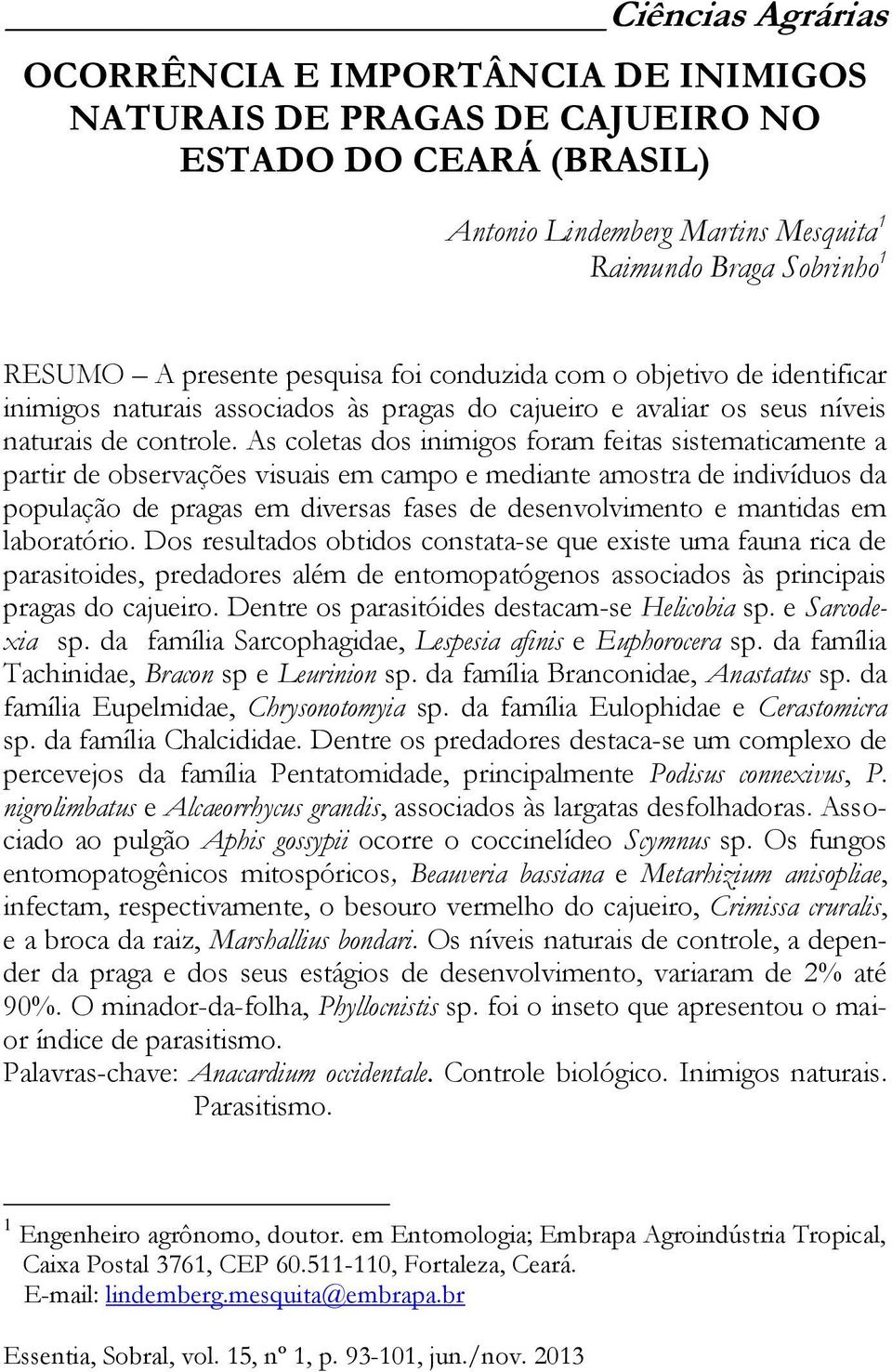 Ciências Agrárias

OCORRÊNCIA E IMPORTÂNCIA DE INIMIGOS NATURAIS DE PRAGAS DE CAJUEIRO NO ESTADO DO CEARÁ (BRASIL)

Antonio Lindemberg Martins Mesquita$^1$
Raimundo Braga Sobrinho$^1$

RESUMO – A presente pesquisa foi conduzida com o objetivo de identificar inimigos naturais associados às pragas do cajueiro e avaliar os seus níveis naturais de controle. As coletas dos inimigos foram feitas sistematicamente a partir de observações visuais em campo e mediante amostra de indivíduos da população de pragas em diversas fases de desenvolvimento e mantidas em laboratório. Dos resultados obtidos constata-se que existe uma fauna rica de parasitoides, predadores além de entomopatógenos associados às principais pragas do cajueiro. Dentre os parasitóides destacam-se Helicobia sp. e Sarcodexia sp. da família Sarcophagidae, Lespesia afinis e Euphorocera sp. da família Tachinidae, Bracon sp e Leurinion sp. da família Branconidae, Anastatus sp. da família Eupelmidae, Chrysonotomyia sp. da família Eulophidae e Cerastomicra sp. da família Chalcididae. Dentre os predadores destaca-se um complexo de percevejos da família Pentatomidade, principalmente Podisus connexivus, P. nigrolimbatus e Alcaeorrhycus grandis, associados às largatas desfolhadoras. Associado ao pulgão Aphis gossypii ocorre o coccinelídeo Scymnus sp. Os fungos entomopatogênicos mitospóricos, Beauveria bassiana e Metarhizium anisopliae, infectam, respectivamente, o besouro vermelho do cajueiro, Crimissa cruralis, e a broca da raiz, Marshallius bondari. Os níveis naturais de controle, a depender da praga e dos seus estágios de desenvolvimento, variaram de 2% até 90%. O minador-da-folha, Phyllocnistis sp. foi o inseto que apresentou o maior índice de parasitismo.
Palavras-chave: Anacardium occidentale. Controle biológico. Inimigos naturais. Parasitismo.

$^1$ Engenheiro agrônomo, doutor. em Entomologia; Embrapa Agroindústria Tropical, Caixa Postal 3761, CEP 60.511-110, Fortaleza, Ceará.
E-mail: lindemberg.mesquita@embrapa.br

Essentia, Sobral, vol. 15, nº 1, p. 93-101, jun./nov. 2013